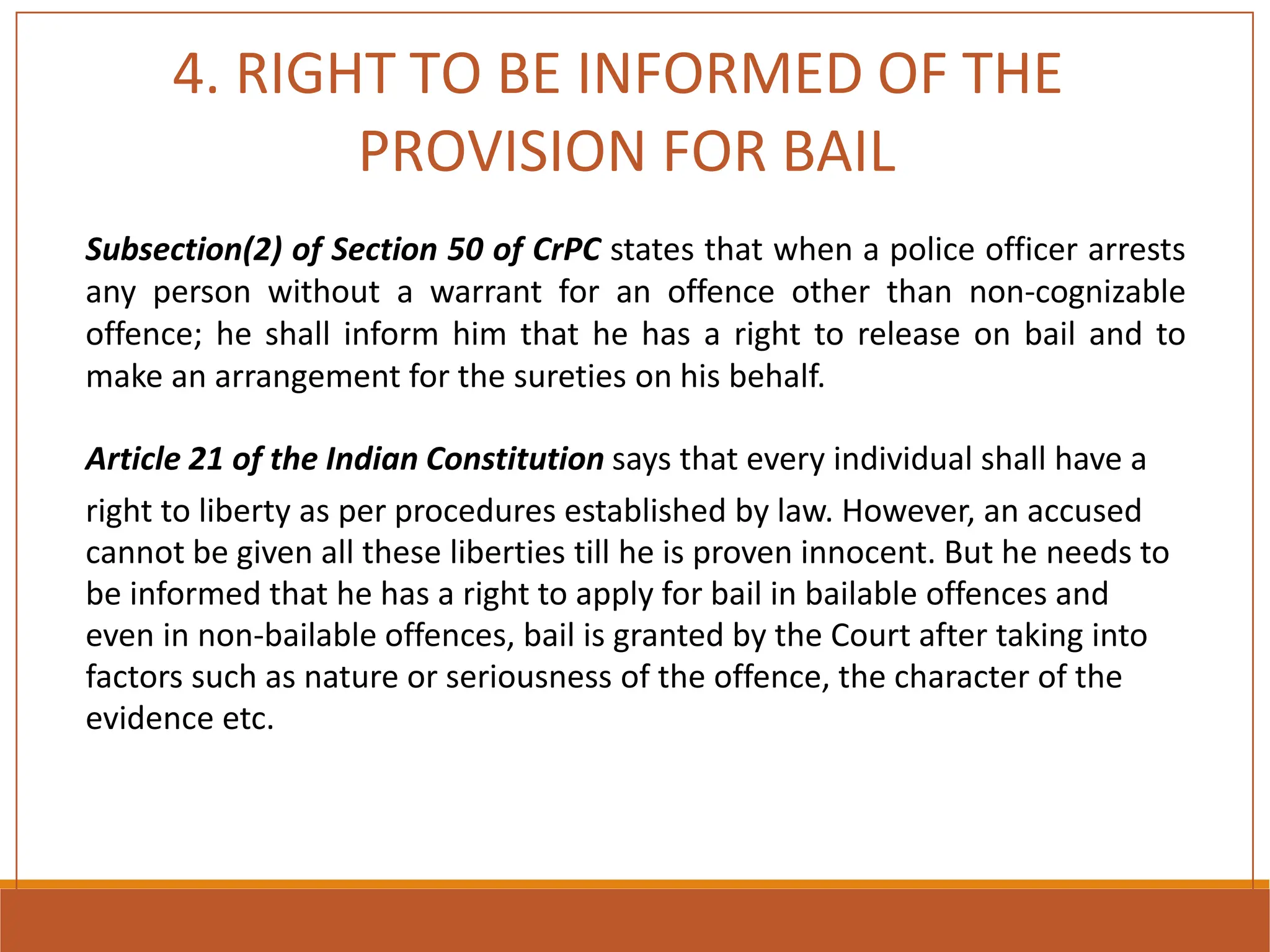 4. RIGHT TO BE INFORMED OF THE PROVISION FOR BAIL

Subsection(2) of Section 50 of CrPC states that when a police officer arrests any person without a warrant for an offence other than non-cognizable offence; he shall inform him that he has a right to release on bail and to make an arrangement for the sureties on his behalf.

Article 21 of the Indian Constitution says that every individual shall have a right to liberty as per procedures established by law. However, an accused cannot be given all these liberties till he is proven innocent. But he needs to be informed that he has a right to apply for bail in bailable offences and even in non-bailable offences, bail is granted by the Court after taking into factors such as nature or seriousness of the offence, the character of the evidence etc.